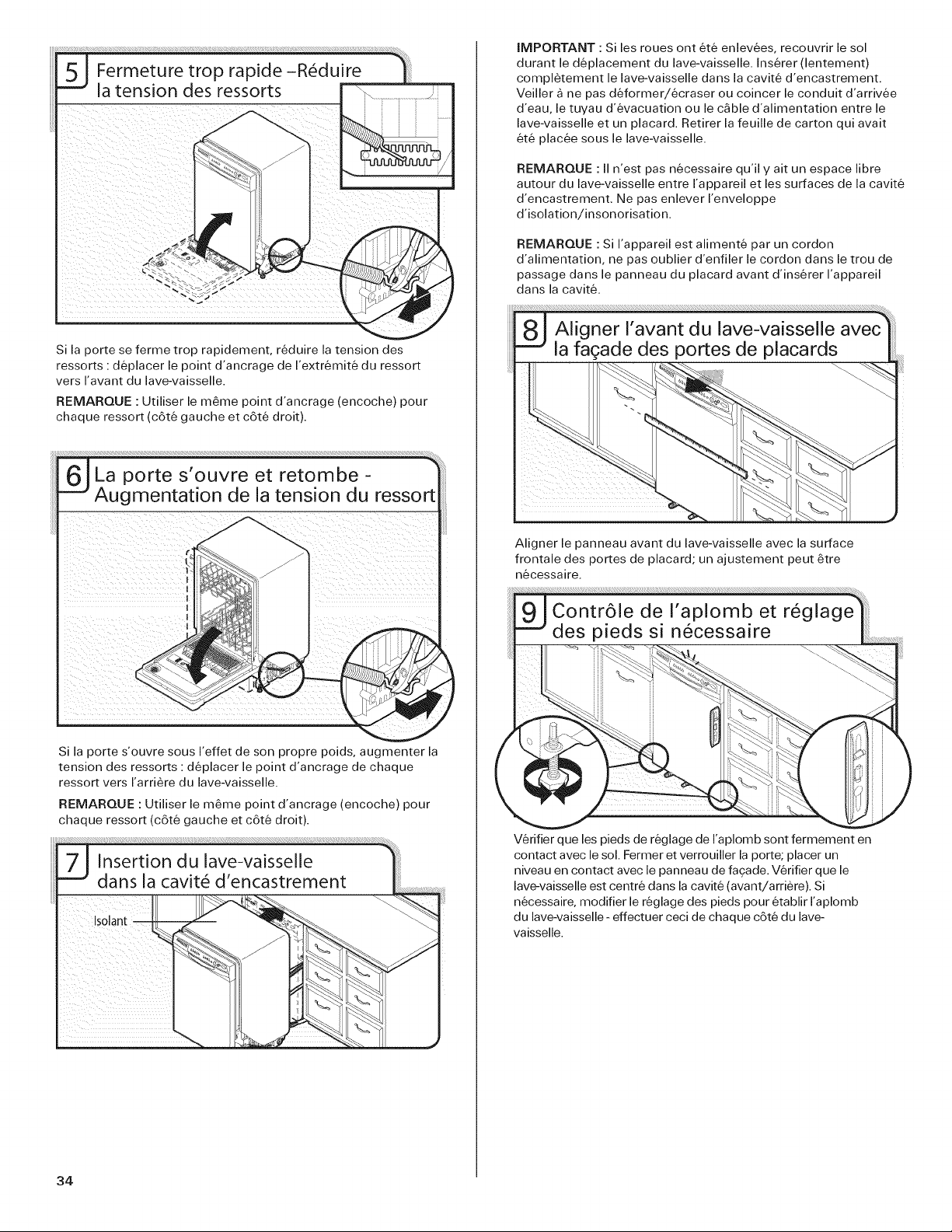 5 Fermeture trop rapide –Réduire la tension des ressorts

Si la porte se ferme trop rapidement, réduire la tension des ressorts : déplacer le point d'ancrage de l'extrémité du ressort vers l'avant du lave-vaisselle.

REMARQUE : Utiliser le même point d'ancrage (encoche) pour chaque ressort (côté gauche et côté droit).

6 La porte s'ouvre et retombe - Augmentation de la tension du ressort

Si la porte s'ouvre sous l'effet de son propre poids, augmenter la tension des ressorts : déplacer le point d'ancrage de chaque ressort vers l'arrière du lave-vaisselle.

REMARQUE : Utiliser le même point d'ancrage (encoche) pour chaque ressort (côté gauche et côté droit).

7 Insertion du lave-vaisselle dans la cavité d'encastrement

Isolant

IMPORTANT : Si les roues ont été enlevées, recouvrir le sol durant le déplacement du lave-vaisselle. Insérer (lentement) complètement le lave-vaisselle dans la cavité d'encastrement. Veiller à ne pas déformer/écraser ou coincer le conduit d'arrivée d'eau, le tuyau d'évacuation ou le câble d'alimentation entre le lave-vaisselle et un placard. Retirer la feuille de carton qui avait été placée sous le lave-vaisselle.

REMARQUE : Il n'est pas nécessaire qu'il y ait un espace libre autour du lave-vaisselle entre l'appareil et les surfaces de la cavité d'encastrement. Ne pas enlever l'enveloppe d'isolation/insonorisation.

REMARQUE : Si l'appareil est alimenté par un cordon d'alimentation, ne pas oublier d'enfiler le cordon dans le trou de passage dans le panneau du placard avant d'insérer l'appareil dans la cavité.

8 Aligner l'avant du lave-vaisselle avec la façade des portes de placards

Aligner le panneau avant du lave-vaisselle avec la surface frontale des portes de placard; un ajustement peut être nécessaire.

9 Contrôle de l'aplomb et réglage des pieds si nécessaire

Vérifier que les pieds de réglage de l'aplomb sont fermement en contact avec le sol. Fermer et verrouiller la porte; placer un niveau en contact avec le panneau de façade. Vérifier que le lave-vaisselle est centré dans la cavité (avant/arrière). Si nécessaire, modifier le réglage des pieds pour établir l'aplomb du lave-vaisselle - effectuer ceci de chaque côté du lave-vaisselle.

34